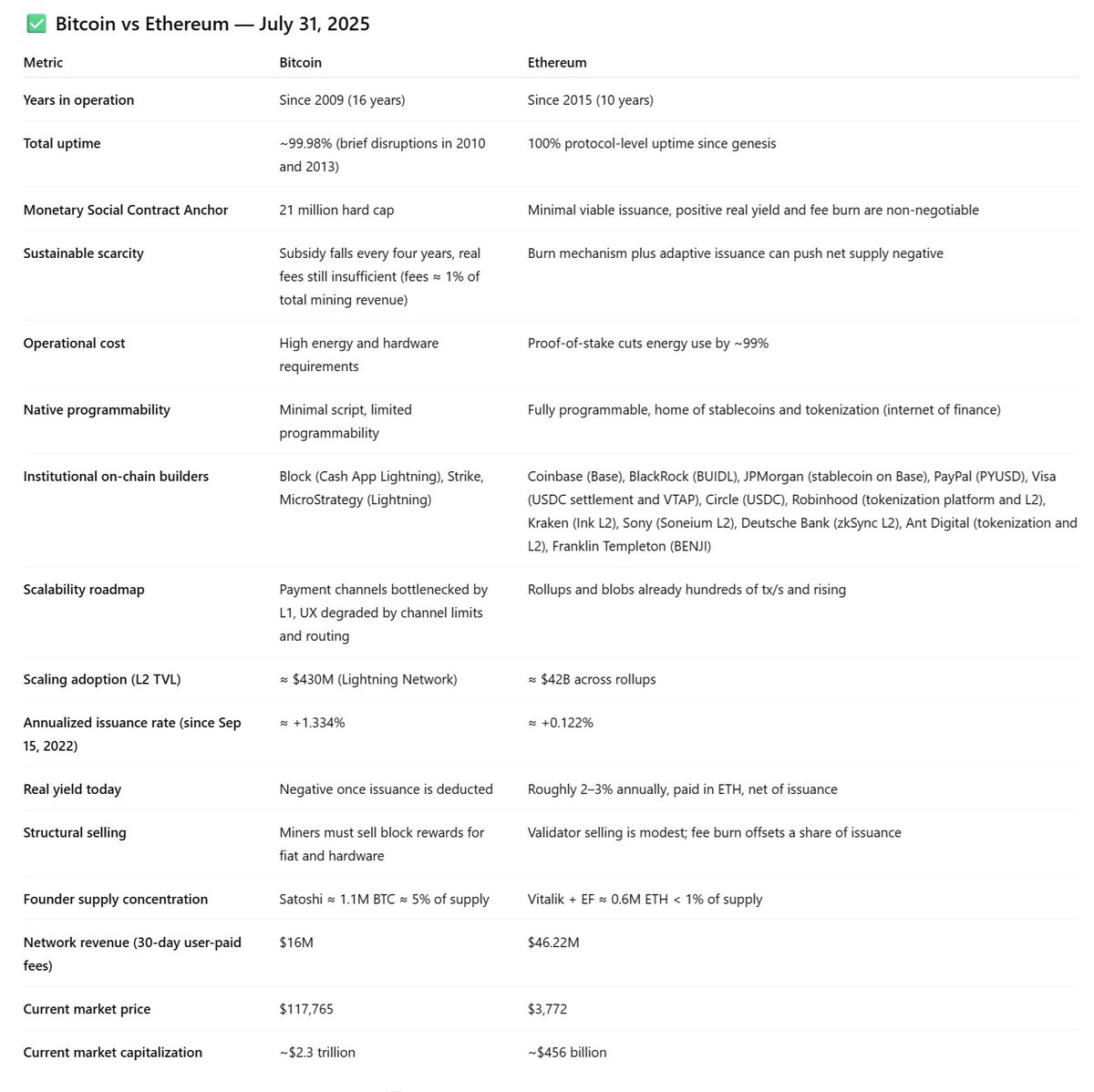 ✅ Bitcoin vs Ethereum — July 31, 2025

| Metric | Bitcoin | Ethereum |
|---|---|---|
| Years in operation | Since 2009 (16 years) | Since 2015 (10 years) |
| Total uptime | ~99.98% (brief disruptions in 2010 and 2013) | 100% protocol-level uptime since genesis |
| Monetary Social Contract Anchor | 21 million hard cap | Minimal viable issuance, positive real yield and fee burn are non-negotiable |
| Sustainable scarcity | Subsidy falls every four years, real fees still insufficient (fees ≈ 1% of total mining revenue) | Burn mechanism plus adaptive issuance can push net supply negative |
| Operational cost | High energy and hardware requirements | Proof-of-stake cuts energy use by ~99% |
| Native programmability | Minimal script, limited programmability | Fully programmable, home of stablecoins and tokenization (internet of finance) |
| Institutional on-chain builders | Block (Cash App Lightning), Strike, MicroStrategy (Lightning) | Coinbase (Base), BlackRock (BUIDL), JPMorgan (stablecoin on Base), PayPal (PYUSD), Visa (USDC settlement and VTAP), Circle (USDC), Robinhood (tokenization platform and L2), Kraken (Ink L2), Sony (Soneium L2), Deutsche Bank (zkSync L2), Ant Digital (tokenization and L2), Franklin Templeton (BENJI) |
| Scalability roadmap | Payment channels bottlenecked by L1, UX degraded by channel limits and routing | Rollups and blobs already hundreds of tx/s and rising |
| Scaling adoption (L2 TVL) | ≈ $430M (Lightning Network) | ≈ $42B across rollups |
| Annualized issuance rate (since Sep 15, 2022) | ≈ +1.334% | ≈ +0.122% |
| Real yield today | Negative once issuance is deducted | Roughly 2–3% annually, paid in ETH, net of issuance |
| Structural selling | Miners must sell block rewards for fiat and hardware | Validator selling is modest; fee burn offsets a share of issuance |
| Founder supply concentration | Satoshi ≈ 1.1M BTC ≈ 5% of supply | Vitalik + EF ≈ 0.6M ETH < 1% of supply |
| Network revenue (30-day user-paid fees) | $16M | $46.22M |
| Current market price | $117,765 | $3,772 |
| Current market capitalization | ~$2.3 trillion | ~$456 billion |